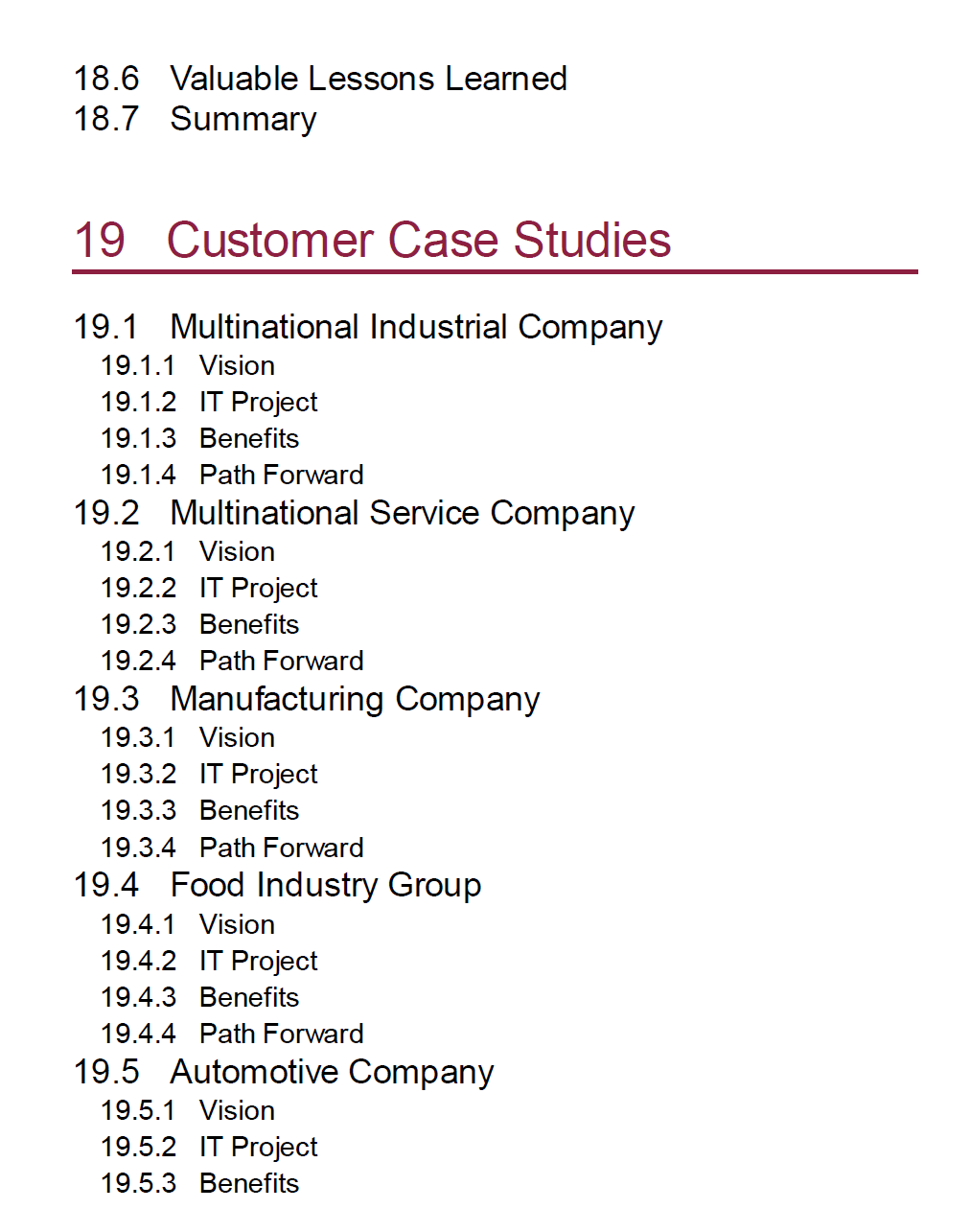 18.6 Valuable Lessons Learned
18.7 Summary

19 Customer Case Studies

19.1 Multinational Industrial Company
19.1.1 Vision
19.1.2 IT Project
19.1.3 Benefits
19.1.4 Path Forward
19.2 Multinational Service Company
19.2.1 Vision
19.2.2 IT Project
19.2.3 Benefits
19.2.4 Path Forward
19.3 Manufacturing Company
19.3.1 Vision
19.3.2 IT Project
19.3.3 Benefits
19.3.4 Path Forward
19.4 Food Industry Group
19.4.1 Vision
19.4.2 IT Project
19.4.3 Benefits
19.4.4 Path Forward
19.5 Automotive Company
19.5.1 Vision
19.5.2 IT Project
19.5.3 Benefits